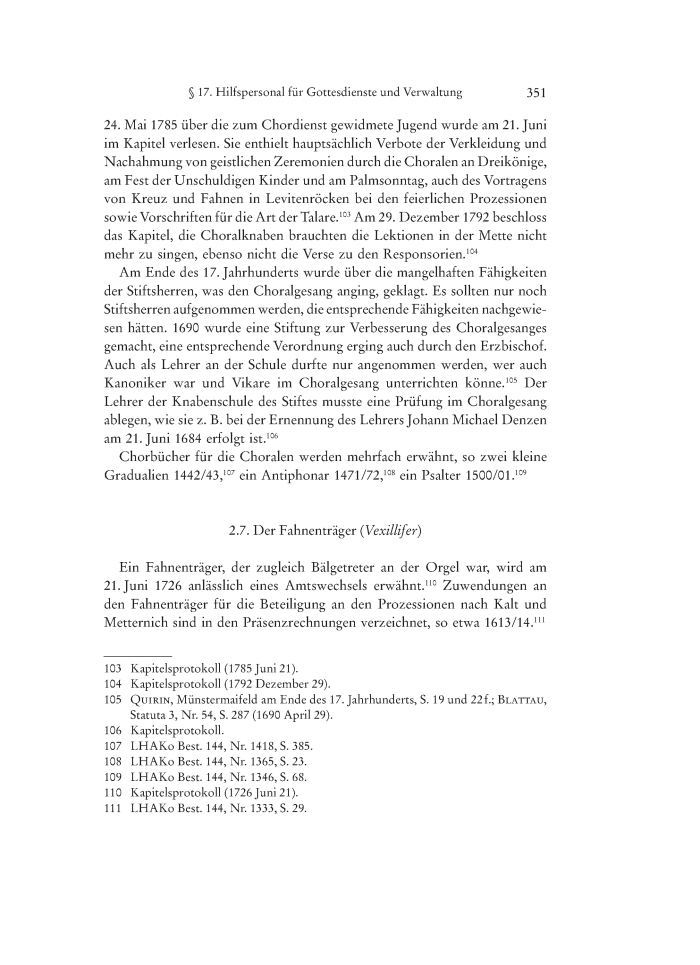 § 17. Hilfspersonal für Gottesdienste und Verwaltung 351

24. Mai 1785 über die zum Chordienst gewidmete Jugend wurde am 21. Juni im Kapitel verlesen. Sie enthielt hauptsächlich Verbote der Verkleidung und Nachahmung von geistlichen Zeremonien durch die Choralen an Dreikönige, am Fest der Unschuldigen Kinder und am Palmsonntag, auch des Vortragens von Kreuz und Fahnen in Levitenröcken bei den feierlichen Prozessionen sowie Vorschriften für die Art der Talare.$^{103}$ Am 29. Dezember 1792 beschloss das Kapitel, die Choralknaben brauchten die Lektionen in der Mette nicht mehr zu singen, ebenso nicht die Verse zu den Responsorien.$^{104}$

Am Ende des 17. Jahrhunderts wurde über die mangelhaften Fähigkeiten der Stiftsherren, was den Choralgesang anging, geklagt. Es sollten nur noch Stiftsherren aufgenommen werden, die entsprechende Fähigkeiten nachgewiesen hätten. 1690 wurde eine Stiftung zur Verbesserung des Choralgesanges gemacht, eine entsprechende Verordnung erging auch durch den Erzbischof. Auch als Lehrer an der Schule durfte nur angenommen werden, wer auch Kanoniker war und Vikare im Choralgesang unterrichten könne.$^{105}$ Der Lehrer der Knabenschule des Stiftes musste eine Prüfung im Choralgesang ablegen, wie sie z. B. bei der Ernennung des Lehrers Johann Michael Denzen am 21. Juni 1684 erfolgt ist.$^{106}$

Chorbücher für die Choralen werden mehrfach erwähnt, so zwei kleine Gradualien 1442/43,$^{107}$ ein Antiphonar 1471/72,$^{108}$ ein Psalter 1500/01.$^{109}$

2.7. Der Fahnenträger (Vexillifer)

Ein Fahnenträger, der zugleich Bälgetreter an der Orgel war, wird am 21. Juni 1726 anlässlich eines Amtswechsels erwähnt.$^{110}$ Zuwendungen an den Fahnenträger für die Beteiligung an den Prozessionen nach Kalt und Metternich sind in den Präsenzrechnungen verzeichnet, so etwa 1613/14.$^{111}$

103 Kapitelsprotokoll (1785 Juni 21).
104 Kapitelsprotokoll (1792 Dezember 29).
105 Quirin, Münstermaifeld am Ende des 17. Jahrhunderts, S. 19 und 22 f.; Blattau, Statuta 3, Nr. 54, S. 287 (1690 April 29).
106 Kapitelsprotokoll.
107 LHAKo Best. 144, Nr. 1418, S. 385.
108 LHAKo Best. 144, Nr. 1365, S. 23.
109 LHAKo Best. 144, Nr. 1346, S. 68.
110 Kapitelsprotokoll (1726 Juni 21).
111 LHAKo Best. 144, Nr. 1333, S. 29.